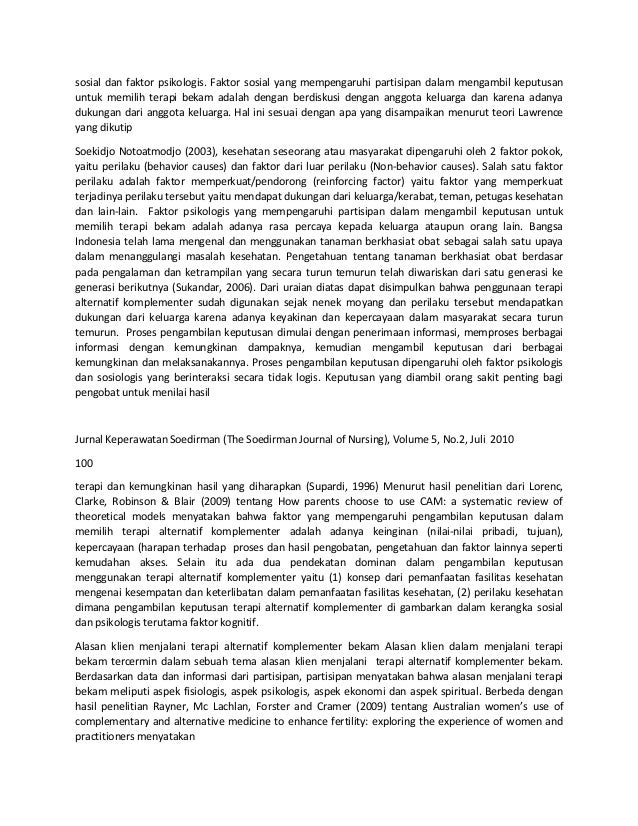 sosial dan faktor psikologis. Faktor sosial yang mempengaruhi partisipan dalam mengambil keputusan untuk memilih terapi bekam adalah dengan berdiskusi dengan anggota keluarga dan karena adanya dukungan dari anggota keluarga. Hal ini sesuai dengan apa yang disampaikan menurut teori Lawrence yang dikutip

Soekidjo Notoatmodjo (2003), kesehatan seseorang atau masyarakat dipengaruhi oleh 2 faktor pokok, yaitu perilaku (behavior causes) dan faktor dari luar perilaku (Non-behavior causes). Salah satu faktor perilaku adalah faktor memperkuat/pendorong (reinforcing factor) yaitu faktor yang memperkuat terjadinya perilaku tersebut yaitu mendapat dukungan dari keluarga/kerabat, teman, petugas kesehatan dan lain-lain. Faktor psikologis yang mempengaruhi partisipan dalam mengambil keputusan untuk memilih terapi bekam adalah adanya rasa percaya kepada keluarga ataupun orang lain. Bangsa Indonesia telah lama mengenal dan menggunakan tanaman berkhasiat obat sebagai salah satu upaya dalam menanggulangi masalah kesehatan. Pengetahuan tentang tanaman berkhasiat obat berdasar pada pengalaman dan ketrampilan yang secara turun temurun telah diwariskan dari satu generasi ke generasi berikutnya (Sukandar, 2006). Dari uraian diatas dapat disimpulkan bahwa penggunaan terapi alternatif komplementer sudah digunakan sejak nenek moyang dan perilaku tersebut mendapatkan dukungan dari keluarga karena adanya keyakinan dan kepercayaan dalam masyarakat secara turun temurun. Proses pengambilan keputusan dimulai dengan penerimaan informasi, memproses berbagai informasi dengan kemungkinan dampaknya, kemudian mengambil keputusan dari berbagai kemungkinan dan melaksanakannya. Proses pengambilan keputusan dipengaruhi oleh faktor psikologis dan sosiologis yang berinteraksi secara tidak logis. Keputusan yang diambil orang sakit penting bagi pengobat untuk menilai hasil

Jurnal Keperawatan Soedirman (The Soedirman Journal of Nursing), Volume 5, No.2, Juli 2010

100

terapi dan kemungkinan hasil yang diharapkan (Supardi, 1996) Menurut hasil penelitian dari Lorenc, Clarke, Robinson & Blair (2009) tentang How parents choose to use CAM: a systematic review of theoretical models menyatakan bahwa faktor yang mempengaruhi pengambilan keputusan dalam memilih terapi alternatif komplementer adalah adanya keinginan (nilai-nilai pribadi, tujuan), kepercayaan (harapan terhadap proses dan hasil pengobatan, pengetahuan dan faktor lainnya seperti kemudahan akses. Selain itu ada dua pendekatan dominan dalam pengambilan keputusan menggunakan terapi alternatif komplementer yaitu (1) konsep dari pemanfaatan fasilitas kesehatan mengenai kesempatan dan keterlibatan dalam pemanfaatan fasilitas kesehatan, (2) perilaku kesehatan dimana pengambilan keputusan terapi alternatif komplementer di gambarkan dalam kerangka sosial dan psikologis terutama faktor kognitif.

Alasan klien menjalani terapi alternatif komplementer bekam Alasan klien dalam menjalani terapi bekam tercermin dalam sebuah tema alasan klien menjalani terapi alternatif komplementer bekam. Berdasarkan data dan informasi dari partisipan, partisipan menyatakan bahwa alasan menjalani terapi bekam meliputi aspek fisiologis, aspek psikologis, aspek ekonomi dan aspek spiritual. Berbeda dengan hasil penelitian Rayner, Mc Lachlan, Forster and Cramer (2009) tentang Australian women's use of complementary and alternative medicine to enhance fertility: exploring the experience of women and practitioners menyatakan